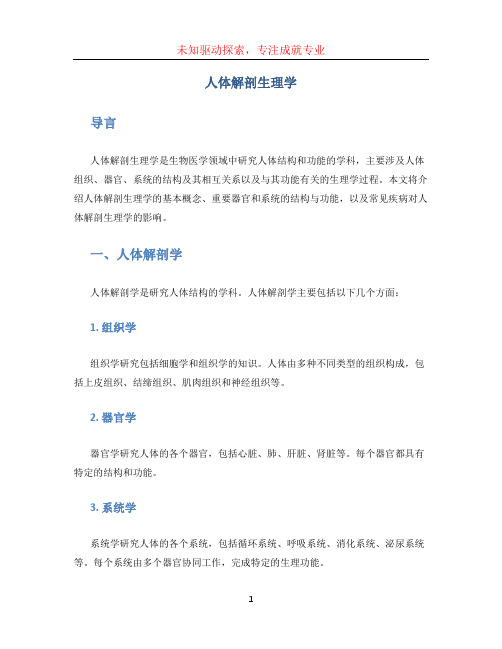 未知驱动探索，专注成就专业

人体解剖生理学

导言

人体解剖生理学是生物医学领域中研究人体结构和功能的学科，主要涉及人体组织、器官、系统的结构及其相互关系以及与其功能有关的生理学过程。本文将介绍人体解剖生理学的基本概念、重要器官和系统的结构与功能，以及常见疾病对人体解剖生理学的影响。

一、人体解剖学

人体解剖学是研究人体结构的学科。人体解剖学主要包括以下几个方面：

1. 组织学

组织学研究包括细胞学和组织学的知识。人体由多种不同类型的组织构成，包括上皮组织、结缔组织、肌肉组织和神经组织等。

2. 器官学

器官学研究人体的各个器官，包括心脏、肺、肝脏、肾脏等。每个器官都具有特定的结构和功能。

3. 系统学

系统学研究人体的各个系统，包括循环系统、呼吸系统、消化系统、泌尿系统等。每个系统由多个器官协同工作，完成特定的生理功能。

1